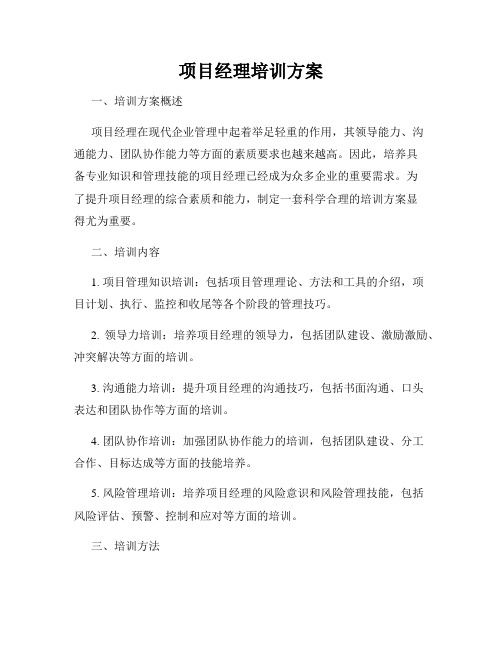 项目经理培训方案

一、培训方案概述

项目经理在现代企业管理中起着举足轻重的作用，其领导能力、沟通能力、团队协作能力等方面的素质要求也越来越高。因此，培养具备专业知识和管理技能的项目经理已经成为众多企业的重要需求。为了提升项目经理的综合素质和能力，制定一套科学合理的培训方案显得尤为重要。

二、培训内容

1. 项目管理知识培训：包括项目管理理论、方法和工具的介绍，项目计划、执行、监控和收尾等各个阶段的管理技巧。

2. 领导力培训：培养项目经理的领导力，包括团队建设、激励激励、冲突解决等方面的培训。

3. 沟通能力培训：提升项目经理的沟通技巧，包括书面沟通、口头表达和团队协作等方面的培训。

4. 团队协作培训：加强团队协作能力的培训，包括团队建设、分工合作、目标达成等方面的技能培养。

5. 风险管理培训：培养项目经理的风险意识和风险管理技能，包括风险评估、预警、控制和应对等方面的培训。

三、培训方法